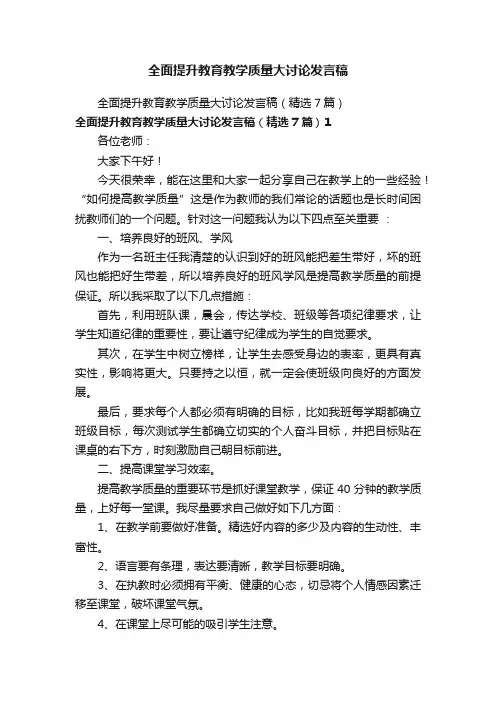 全面提升教育教学质量大讨论发言稿

全面提升教育教学质量大讨论发言稿（精选7篇）

全面提升教育教学质量大讨论发言稿（精选7篇）1

各位老师：

大家下午好！

今天很荣幸，能在这里和大家一起分享自己在教学上的一些经验！“如何提高教学质量”这是作为教师的我们常论的话题也是长时间困扰教师们的一个问题。针对这一问题我认为以下四点至关重要：

一、培养良好的班风、学风

作为一名班主任我清楚的认识到好的班风能把差生带好，坏的班风也能把好生带差，所以培养良好的班风学风是提高教学质量的前提保证。所以我采取了以下几点措施：

首先，利用班队课，晨会，传达学校、班级等各项纪律要求，让学生知道纪律的重要性，要让遵守纪律成为学生的自觉要求。

其次，在学生中树立榜样，让学生去感受身边的表率，更具有真实性，影响将更大。只要持之以恒，就一定会使班级向良好的方面发展。

最后，要求每个人都必须有明确的目标，比如我班每学期都确立班级目标，每次测试学生都确立切实的个人奋斗目标，并把目标贴在课桌的右下方，时刻激励自己朝目标前进。

二、提高课堂学习效率。

提高教学质量的重要环节是抓好课堂教学，保证40分钟的教学质量，上好每一堂课。我尽量要求自己做好如下几方面：

1、在教学前要做好准备。精选好内容的多少及内容的生动性、丰富性。

2、语言要有条理，表达要清晰，教学目标要明确。

3、在执教时必须拥有平衡、健康的心态，切忌将个人情感因素迁移至课堂，破坏课堂气氛。

4、在课堂上尽可能的吸引学生注意。